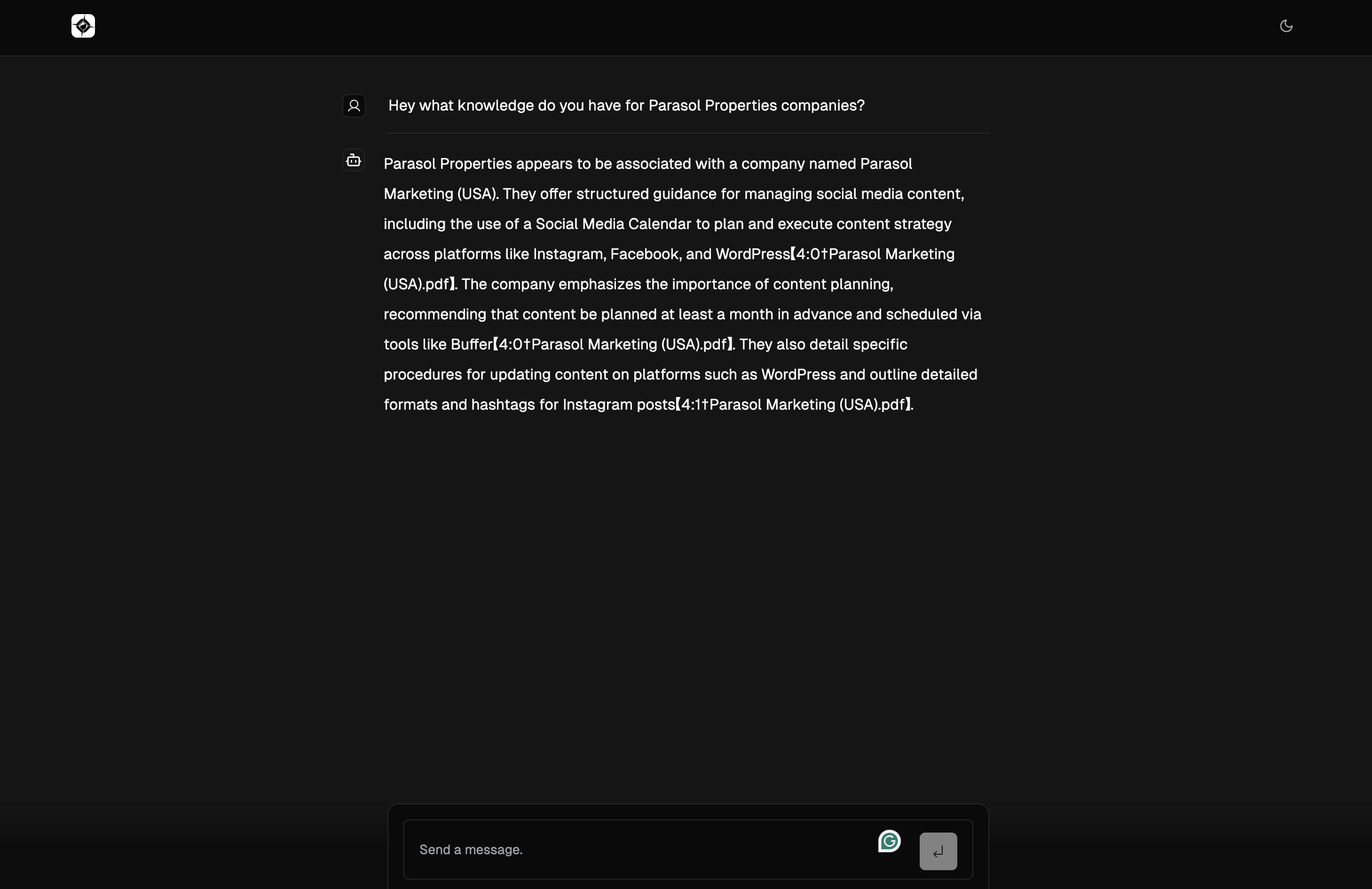 Hey what knowledge do you have for Parasol Properties companies?

Parasol Properties appears to be associated with a company named Parasol Marketing (USA). They offer structured guidance for managing social media content, including the use of a Social Media Calendar to plan and execute content strategy across platforms like Instagram, Facebook, and WordPress【4:0†Parasol Marketing (USA).pdf】. The company emphasizes the importance of content planning, recommending that content be planned at least a month in advance and scheduled via tools like Buffer【4:0†Parasol Marketing (USA).pdf】. They also detail specific procedures for updating content on platforms such as WordPress and outline detailed formats and hashtags for Instagram posts【4:1†Parasol Marketing (USA).pdf】.

Send a message.